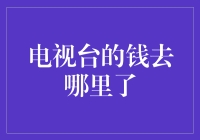 电视台的钱去哪里了